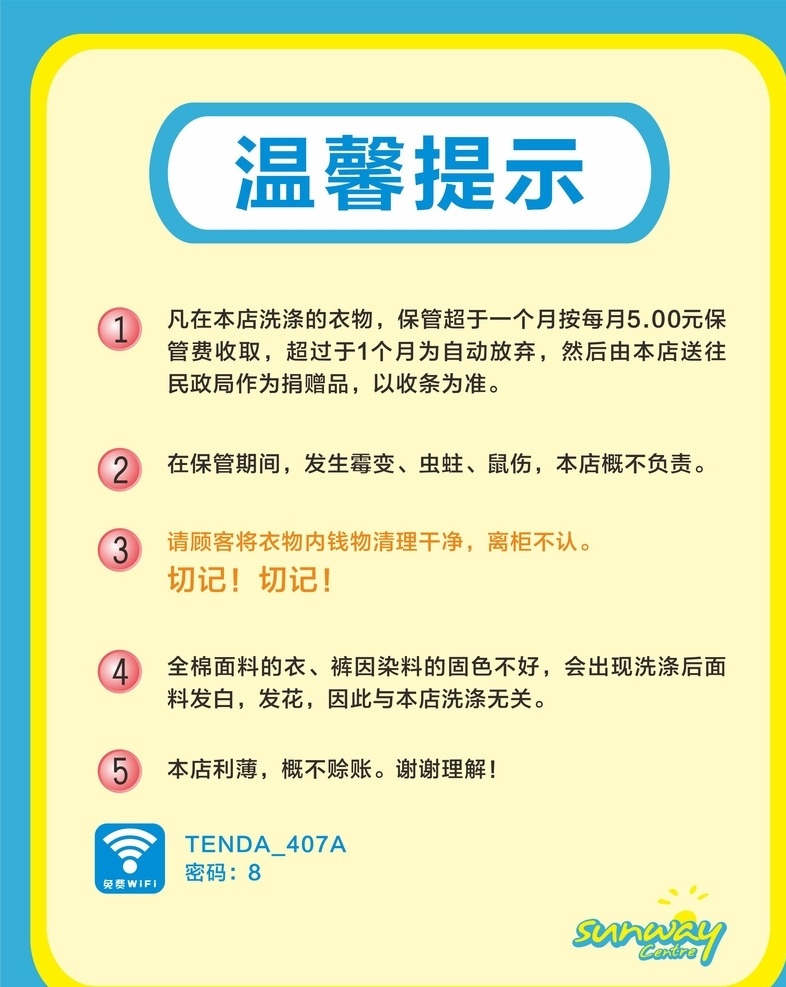 温馨提示

1 凡在本店洗涤的衣物，保管超于一个月按每月5.00元保管费收取，超过于1个月为自动放弃，然后由本店送往民政局作为捐赠品，以收条为准。

2 在保管期间，发生霉变、虫蛀、鼠伤，本店概不负责。

3 请顾客将衣物内钱物清理干净，离柜不认。
切记！切记！

4 全棉面料的衣、裤因染料的固色不好，会出现洗涤后面料发白，发花，因此与本店洗涤无关。

5 本店利薄，概不赊账。谢谢理解！

免费WIFI
TENDA_407A
密码：8

sunway Centre